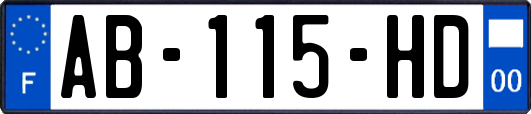 F
AB-115-HD
00